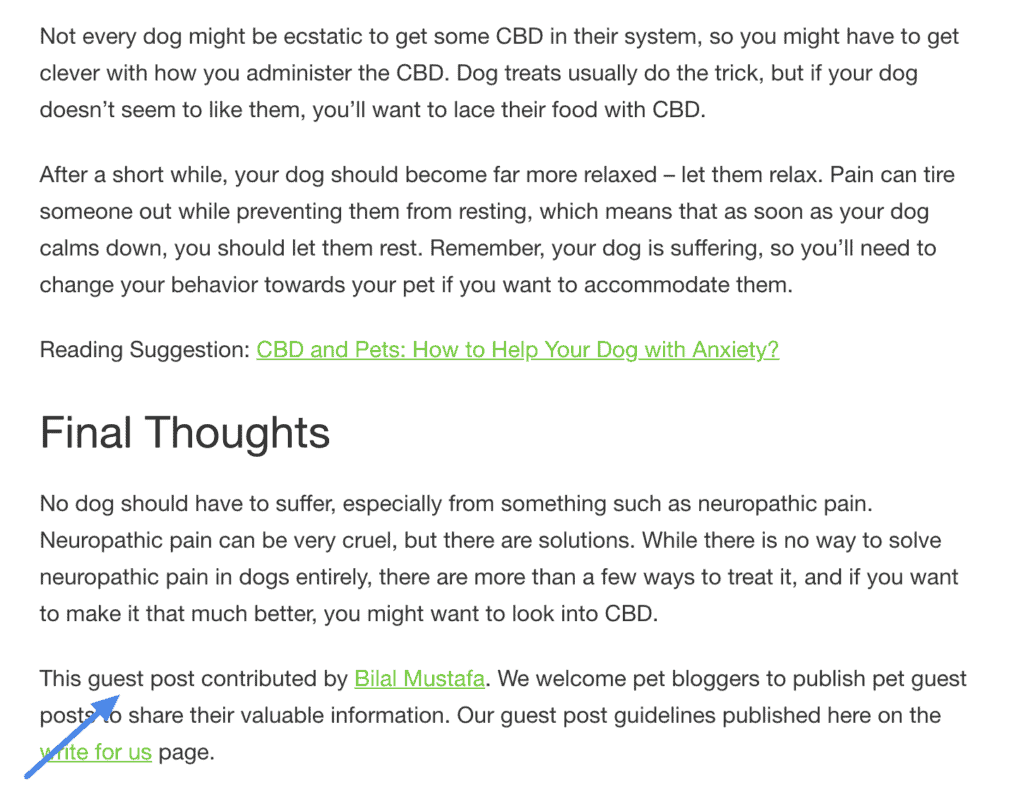 Not every dog might be ecstatic to get some CBD in their system, so you might have to get clever with how you administer the CBD. Dog treats usually do the trick, but if your dog doesn't seem to like them, you'll want to lace their food with CBD.

After a short while, your dog should become far more relaxed – let them relax. Pain can tire someone out while preventing them from resting, which means that as soon as your dog calms down, you should let them rest. Remember, your dog is suffering, so you'll need to change your behavior towards your pet if you want to accommodate them.

Reading Suggestion: CBD and Pets: How to Help Your Dog with Anxiety?

Final Thoughts

No dog should have to suffer, especially from something such as neuropathic pain. Neuropathic pain can be very cruel, but there are solutions. While there is no way to solve neuropathic pain in dogs entirely, there are more than a few ways to treat it, and if you want to make it that much better, you might want to look into CBD.

This guest post contributed by Bilal Mustafa. We welcome pet bloggers to publish pet guest posts to share their valuable information. Our guest post guidelines published here on the write for us page.